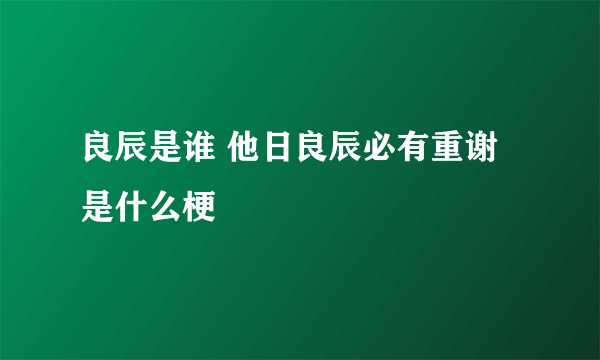 良辰是谁 他日良辰必有重谢是什么梗